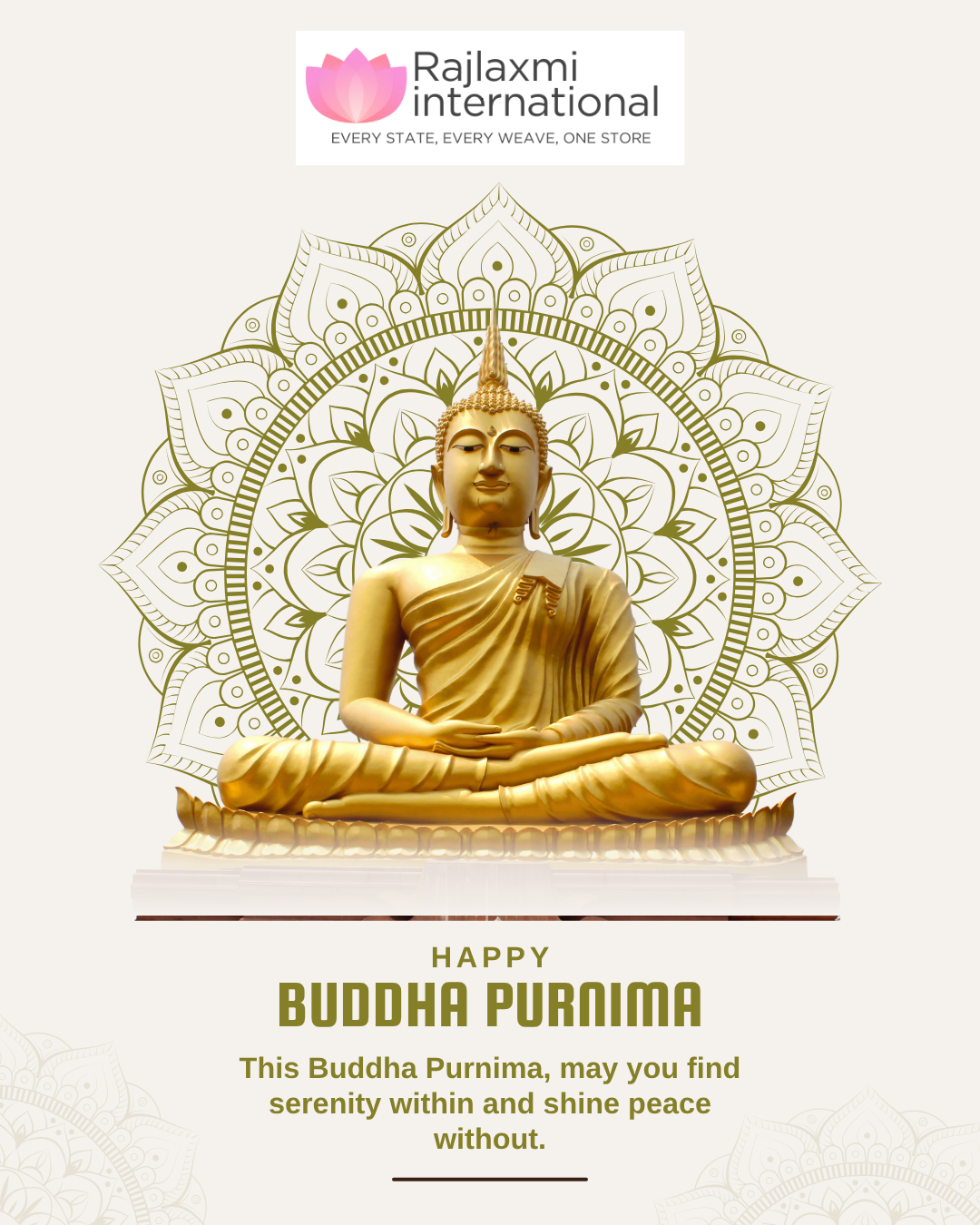 Rajlaxmi international
EVERY STATE, EVERY WEAVE, ONE STORE

HAPPY
BUDDHA PURNIMA

This Buddha Purnima, may you find serenity within and shine peace without.